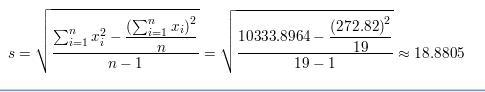 $s = \sqrt{\frac{\sum_{i=1}^{n} x_i^2 - \frac{\left(\sum_{i=1}^{n} x_i\right)^2}{n}}{n-1}} = \sqrt{\frac{10333.8964 - \frac{(272.82)^2}{19}}{19-1}} \approx 18.8805$